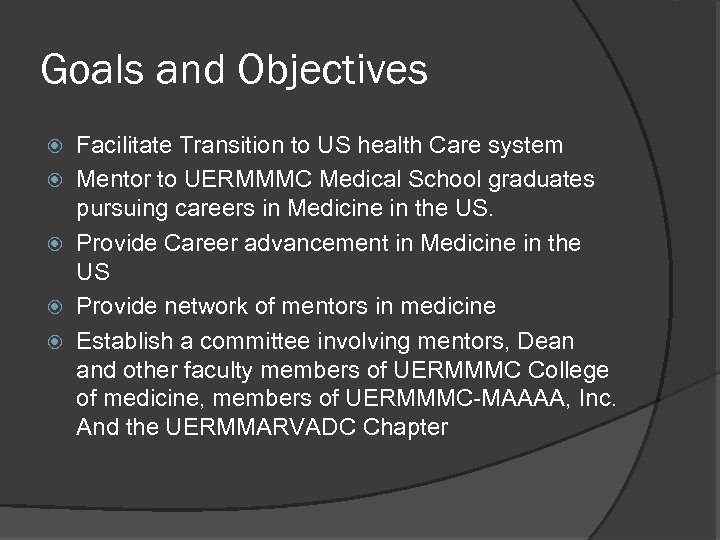 Goals and Objectives

Facilitate Transition to US health Care system

Mentor to UERMMMC Medical School graduates pursuing careers in Medicine in the US.

Provide Career advancement in Medicine in the US

Provide network of mentors in medicine

Establish a committee involving mentors, Dean and other faculty members of UERMMMC College of medicine, members of UERMMMC-MAAAA, Inc. And the UERMMARVADC Chapter